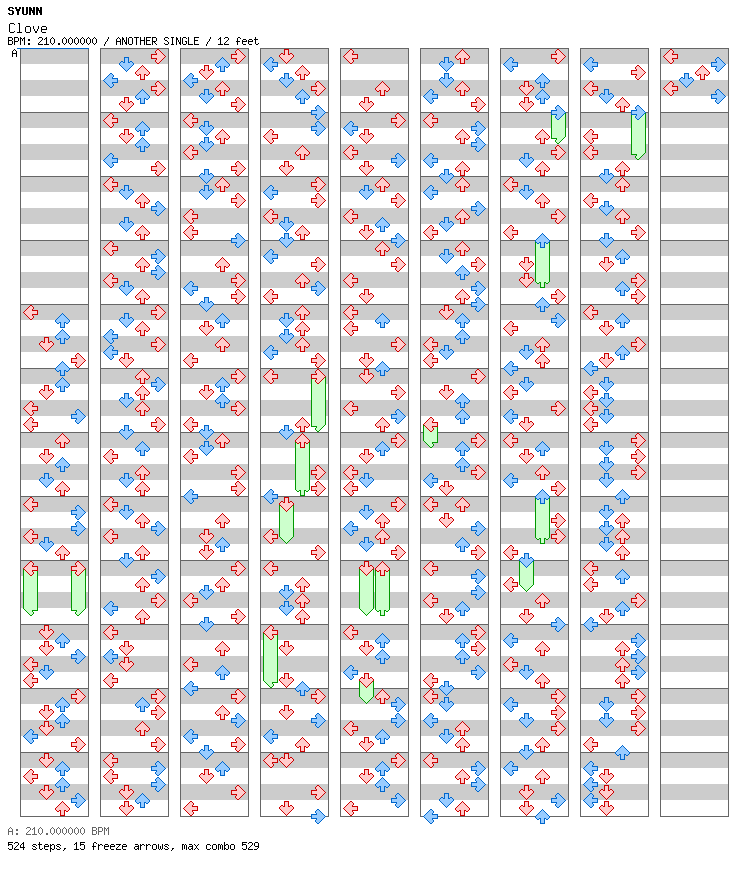 SYUNN
Clove
BPM: 210.000000 / ANOTHER SINGLE / 12 feet
A

A: 210.000000 BPM
524 steps, 15 freeze arrows, max combo 529